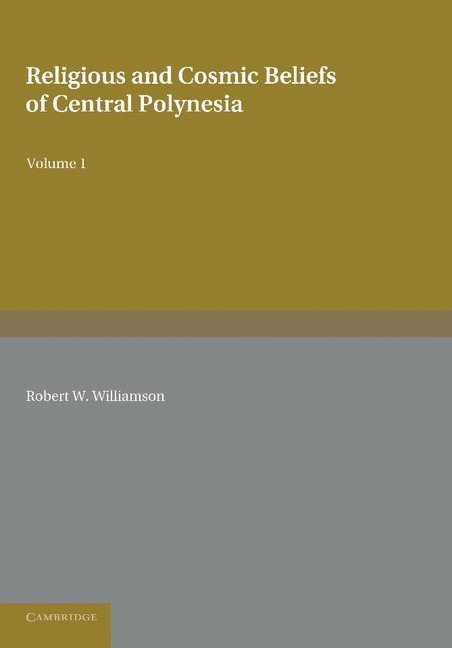 Religious and Cosmic Beliefs of Central Polynesia

Volume 1

Robert W. Williamson

CAMBRIDGE